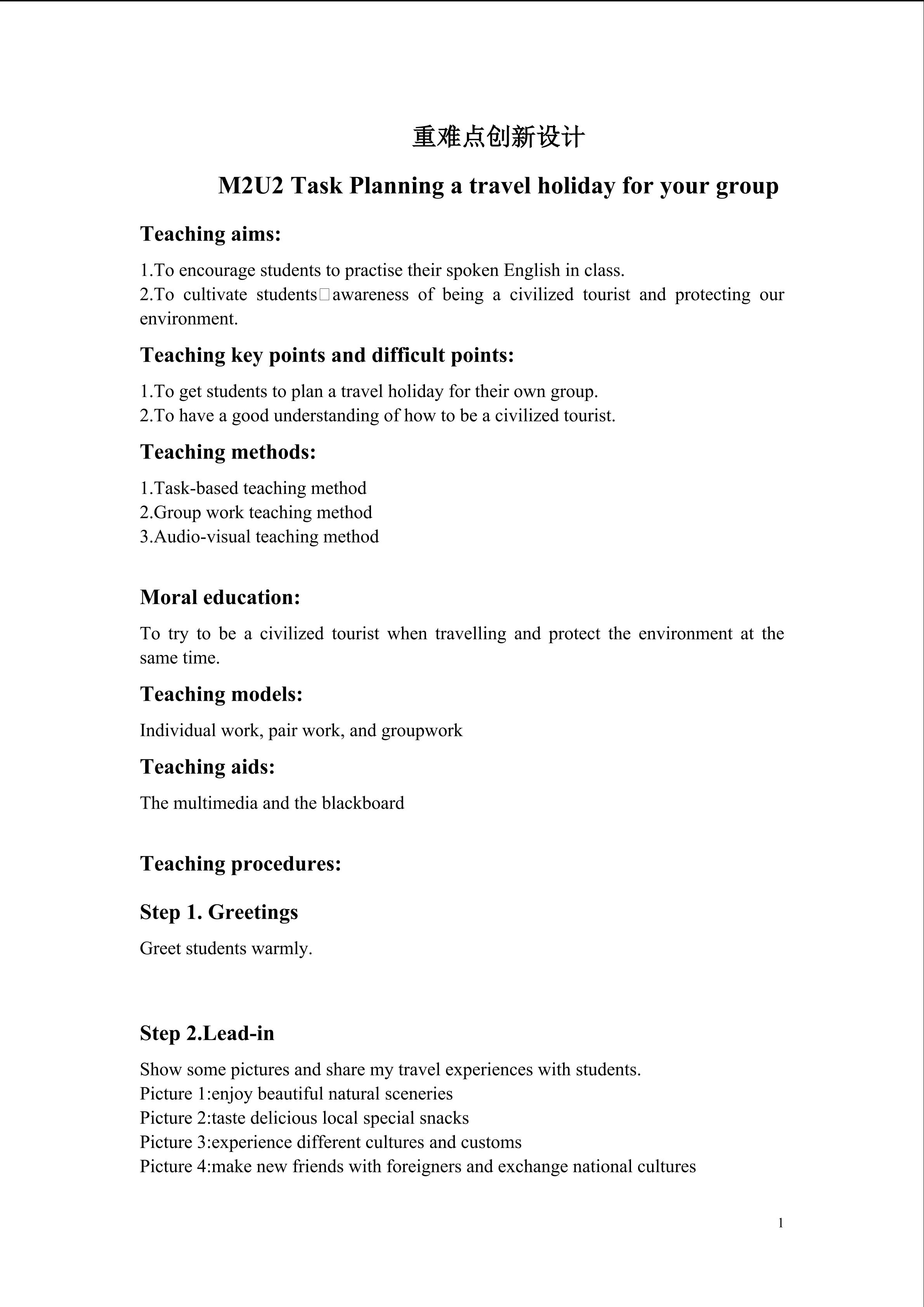 重难点创新设计

M2U2 Task Planning a travel holiday for your group

Teaching aims:

1.To encourage students to practise their spoken English in class.
2.To cultivate students□awareness of being a civilized tourist and protecting our environment.

Teaching key points and difficult points:

1.To get students to plan a travel holiday for their own group.
2.To have a good understanding of how to be a civilized tourist.

Teaching methods:

1.Task-based teaching method
2.Group work teaching method
3.Audio-visual teaching method

Moral education:

To try to be a civilized tourist when travelling and protect the environment at the same time.

Teaching models:

Individual work, pair work, and groupwork

Teaching aids:

The multimedia and the blackboard

Teaching procedures:

Step 1. Greetings

Greet students warmly.

Step 2.Lead-in

Show some pictures and share my travel experiences with students.
Picture 1:enjoy beautiful natural sceneries
Picture 2:taste delicious local special snacks
Picture 3:experience different cultures and customs
Picture 4:make new friends with foreigners and exchange national cultures

1